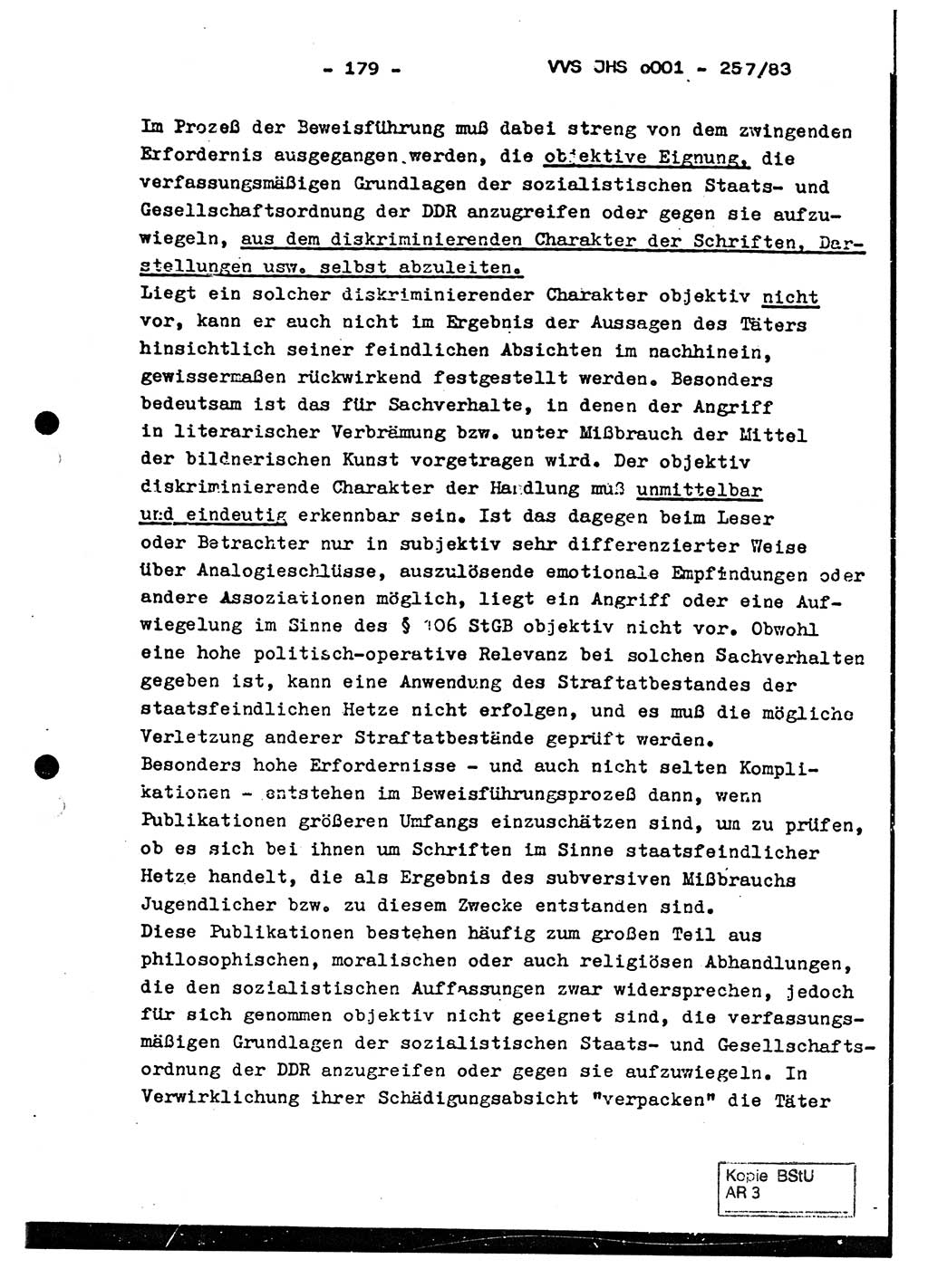 - 179 - VVS JHS o001 - 257/83

Im Prozeß der Beweisführung muß dabei streng von dem zwingenden Erfordernis ausgegangen werden, die objektive Eignung, die verfassungsmäßigen Grundlagen der sozialistischen Staats- und Gesellschaftsordnung der DDR anzugreifen oder gegen sie aufzuwiegeln, aus dem diskriminierenden Charakter der Schriften, Darstellungen usw. selbst abzuleiten.
Liegt ein solcher diskriminierender Charakter objektiv nicht vor, kann er auch nicht im Ergebnis der Aussagen des Täters hinsichtlich seiner feindlichen Absichten im nachhinein, gewissermaßen rückwirkend festgestellt werden. Besonders bedeutsam ist das für Sachverhalte, in denen der Angriff in literarischer Verbrämung bzw. unter Mißbrauch der Mittel der bildnerischen Kunst vorgetragen wird. Der objektiv diskriminierende Charakter der Handlung muß unmittelbar und eindeutig erkennbar sein. Ist das dagegen beim Leser oder Betrachter nur in subjektiv sehr differenzierter Weise über Analogieschlüsse, auszulösende emotionale Empfindungen oder andere Assoziationen möglich, liegt ein Angriff oder eine Aufwiegelung im Sinne des § 106 StGB objektiv nicht vor. Obwohl eine hohe politisch-operative Relevanz bei solchen Sachverhalten gegeben ist, kann eine Anwendung des Straftatbestandes der staatsfeindlichen Hetze nicht erfolgen, und es muß die mögliche Verletzung anderer Straftatbestände geprüft werden.
Besonders hohe Erfordernisse - und auch nicht selten Komplikationen - entstehen im Beweisführungsprozeß dann, wenn Publikationen größeren Umfangs einzuschätzen sind, um zu prüfen, ob es sich bei ihnen um Schriften im Sinne staatsfeindlicher Hetze handelt, die als Ergebnis des subversiven Mißbrauchs Jugendlicher bzw. zu diesem Zwecke entstanden sind.
Diese Publikationen bestehen häufig zum großen Teil aus philosophischen, moralischen oder auch religiösen Abhandlungen, die den sozialistischen Auffassungen zwar widersprechen, jedoch für sich genommen objektiv nicht geeignet sind, die verfassungsmäßigen Grundlagen der sozialistischen Staats- und Gesellschaftsordnung der DDR anzugreifen oder gegen sie aufzuwiegeln. In Verwirklichung ihrer Schädigungsabsicht "verpacken" die Täter

Kopie BStU
AR 3